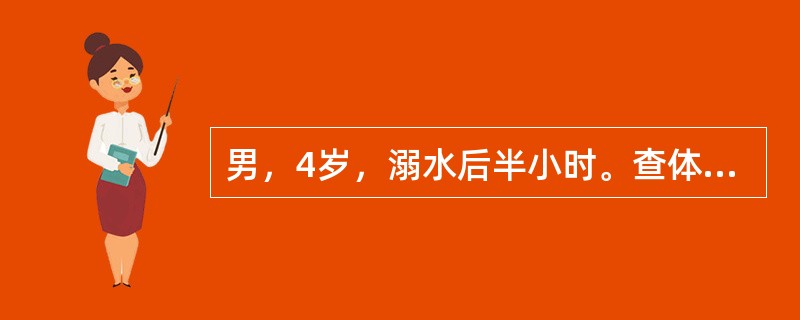 男，4岁，溺水后半小时。查体...